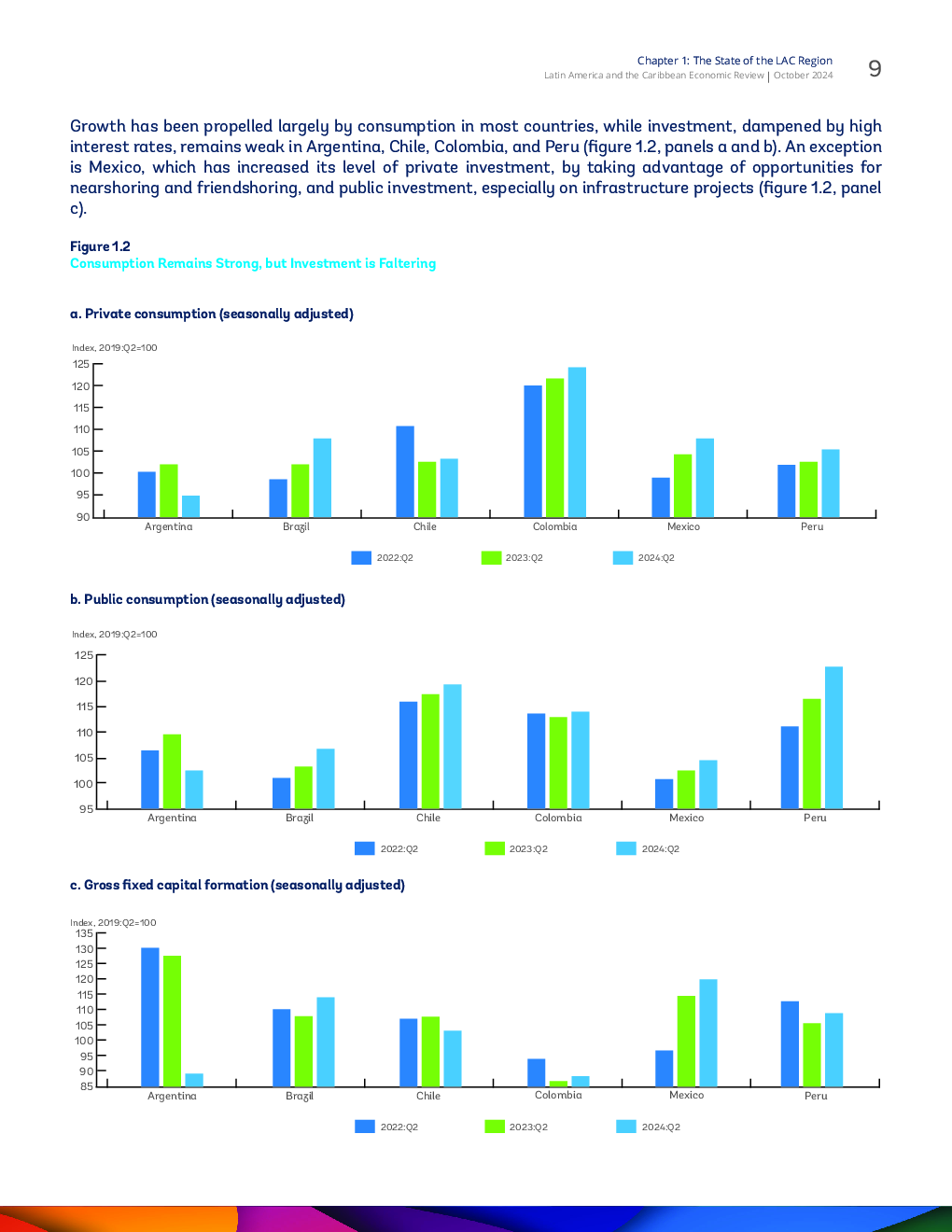 Chapter 1: The State of the LAC Region
Latin America and the Caribbean Economic Review | October 2024
9

Growth has been propelled largely by consumption in most countries, while investment, dampened by high interest rates, remains weak in Argentina, Chile, Colombia, and Peru (figure 1.2, panels a and b). An exception is Mexico, which has increased its level of private investment, by taking advantage of opportunities for nearshoring and friendshoring, and public investment, especially on infrastructure projects (figure 1.2, panel c).

Figure 1.2
Consumption Remains Strong, but Investment is Faltering

a. Private consumption (seasonally adjusted)

Index, 2019:Q2=100
125
120
115
110
105
100
95
90
Argentina
Brazil
Chile
Colombia
Mexico
Peru
2022:Q2
2023:Q2
2024:Q2

b. Public consumption (seasonally adjusted)

Index, 2019:Q2=100
125
120
115
110
105
100
95
Argentina
Brazil
Chile
Colombia
Mexico
Peru
2022:Q2
2023:Q2
2024:Q2

c. Gross fixed capital formation (seasonally adjusted)

Index, 2019:Q2=100
135
130
125
120
115
110
105
100
95
90
85
Argentina
Brazil
Chile
Colombia
Mexico
Peru
2022:Q2
2023:Q2
2024:Q2